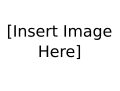 [Insert Image Here]